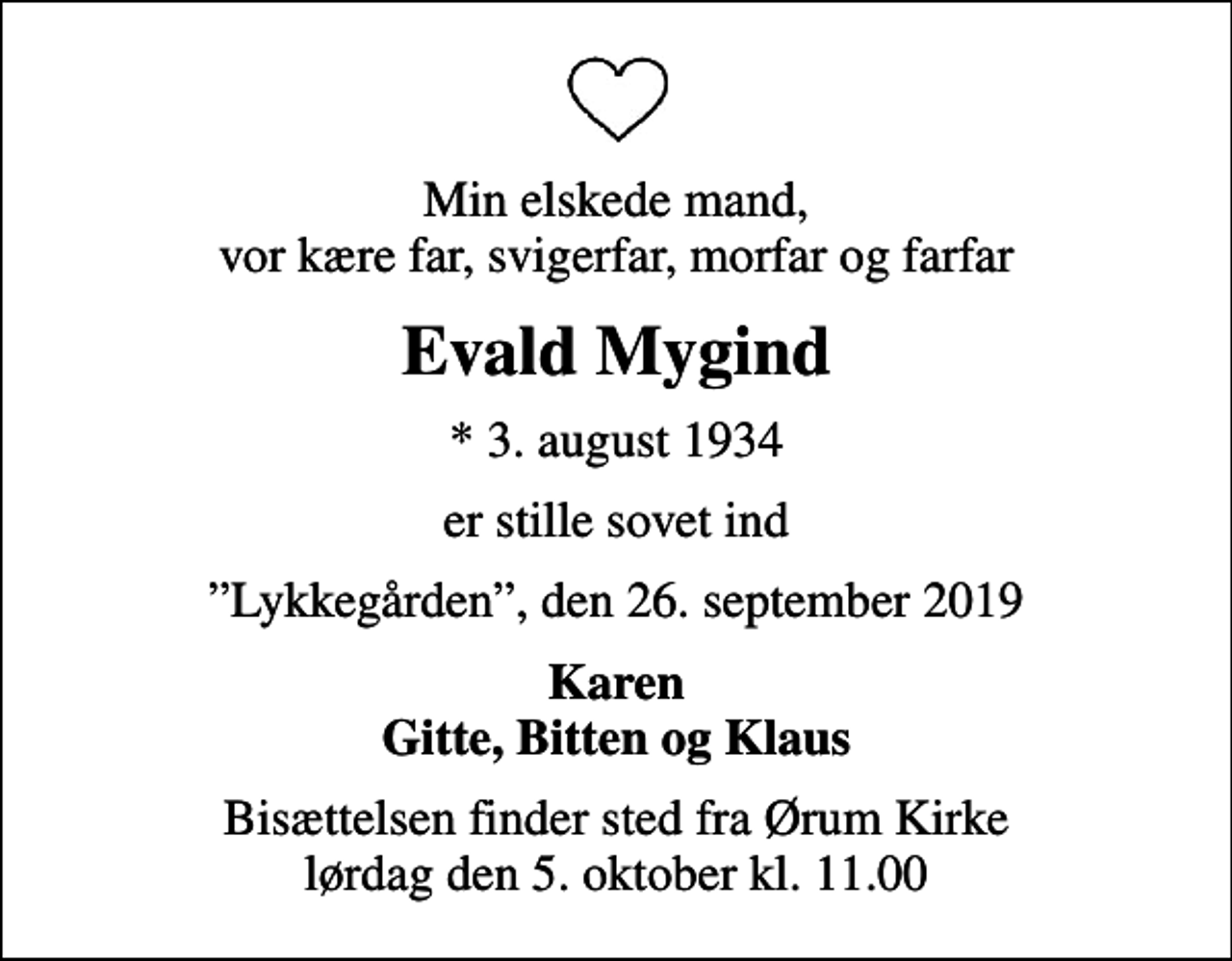 Min elskede mand,
vor kære far, svigerfar, morfar og farfar

Evald Mygind

* 3. august 1934

er stille sovet ind

”Lykkegården”, den 26. september 2019

Karen
Gitte, Bitten og Klaus

Bisættelsen finder sted fra Ørum Kirke
lørdag den 5. oktober kl. 11.00